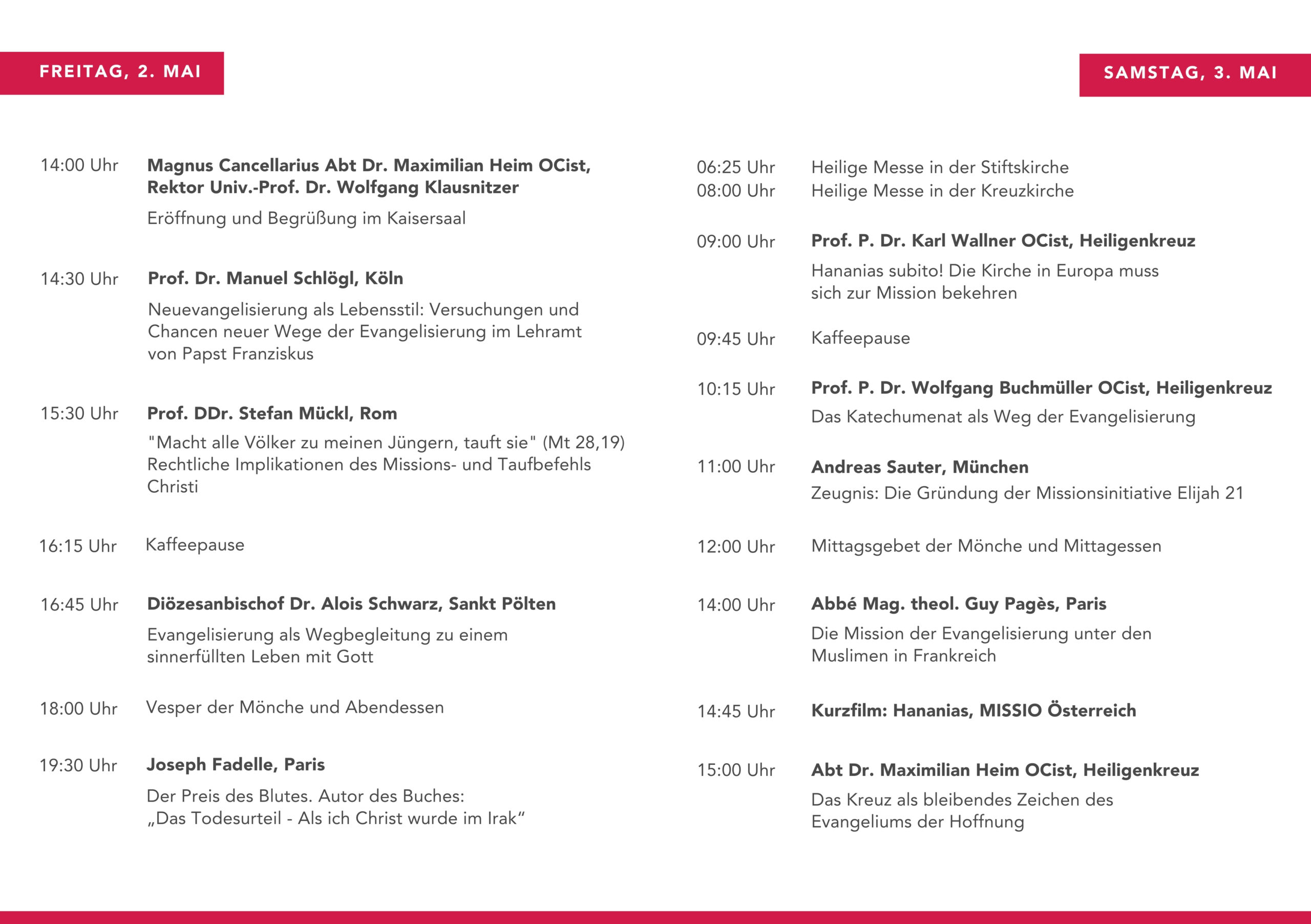 FREITAG, 2. MAI

14:00 Uhr Magnus Cancellarius Abt Dr. Maximilian Heim OCist, Rektor Univ.-Prof. Dr. Wolfgang Klausnitzer

Eröffnung und Begrüßung im Kaisersaal

14:30 Uhr Prof. Dr. Manuel Schlögl, Köln

Neuevangelisierung als Lebensstil: Versuchungen und Chancen neuer Wege der Evangelisierung im Lehramt von Papst Franziskus

15:30 Uhr Prof. DDr. Stefan Mückl, Rom

"Macht alle Völker zu meinen Jüngern, tauft sie" (Mt 28,19) Rechtliche Implikationen des Missions- und Taufbefehls Christi

16:15 Uhr Kaffeepause

16:45 Uhr Diözesanbischof Dr. Alois Schwarz, Sankt Pölten

Evangelisierung als Wegbegleitung zu einem sinnerfüllten Leben mit Gott

18:00 Uhr Vesper der Mönche und Abendessen

19:30 Uhr Joseph Fadelle, Paris

Der Preis des Blutes. Autor des Buches: „Das Todesurteil - Als ich Christ wurde im Irak“

SAMSTAG, 3. MAI

06:25 Uhr Heilige Messe in der Stiftskirche
08:00 Uhr Heilige Messe in der Kreuzkirche

09:00 Uhr Prof. P. Dr. Karl Wallner OCist, Heiligenkreuz

Hananias subito! Die Kirche in Europa muss sich zur Mission bekehren

09:45 Uhr Kaffeepause

10:15 Uhr Prof. P. Dr. Wolfgang Buchmüller OCist, Heiligenkreuz

Das Katechumenat als Weg der Evangelisierung

11:00 Uhr Andreas Sauter, München

Zeugnis: Die Gründung der Missionsinitiative Elijah 21

12:00 Uhr Mittagsgebet der Mönche und Mittagessen

14:00 Uhr Abbé Mag. theol. Guy Pagès, Paris

Die Mission der Evangelisierung unter den Muslimen in Frankreich

14:45 Uhr Kurzfilm: Hananias, MISSIO Österreich

15:00 Uhr Abt Dr. Maximilian Heim OCist, Heiligenkreuz

Das Kreuz als bleibendes Zeichen des Evangeliums der Hoffnung